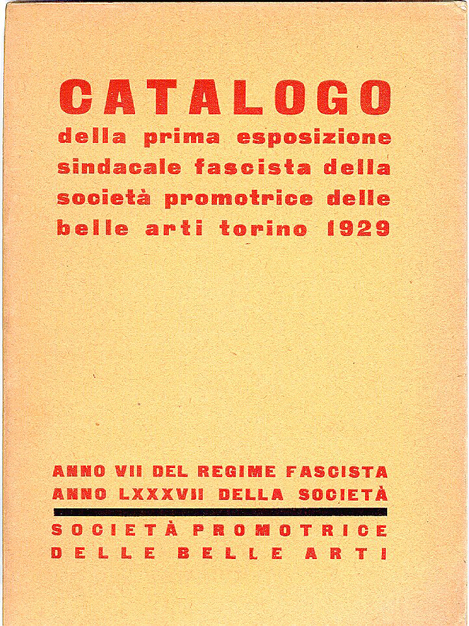 CATALOGO

della prima esposizione sindacale fascista della società promotrice delle belle arti torino 1929

ANNO VII DEL REGIME FASCISTA
ANNO LXXXVII DELLA SOCIETÀ

SOCIETÀ PROMOTRICE
DELLE BELLE ARTI